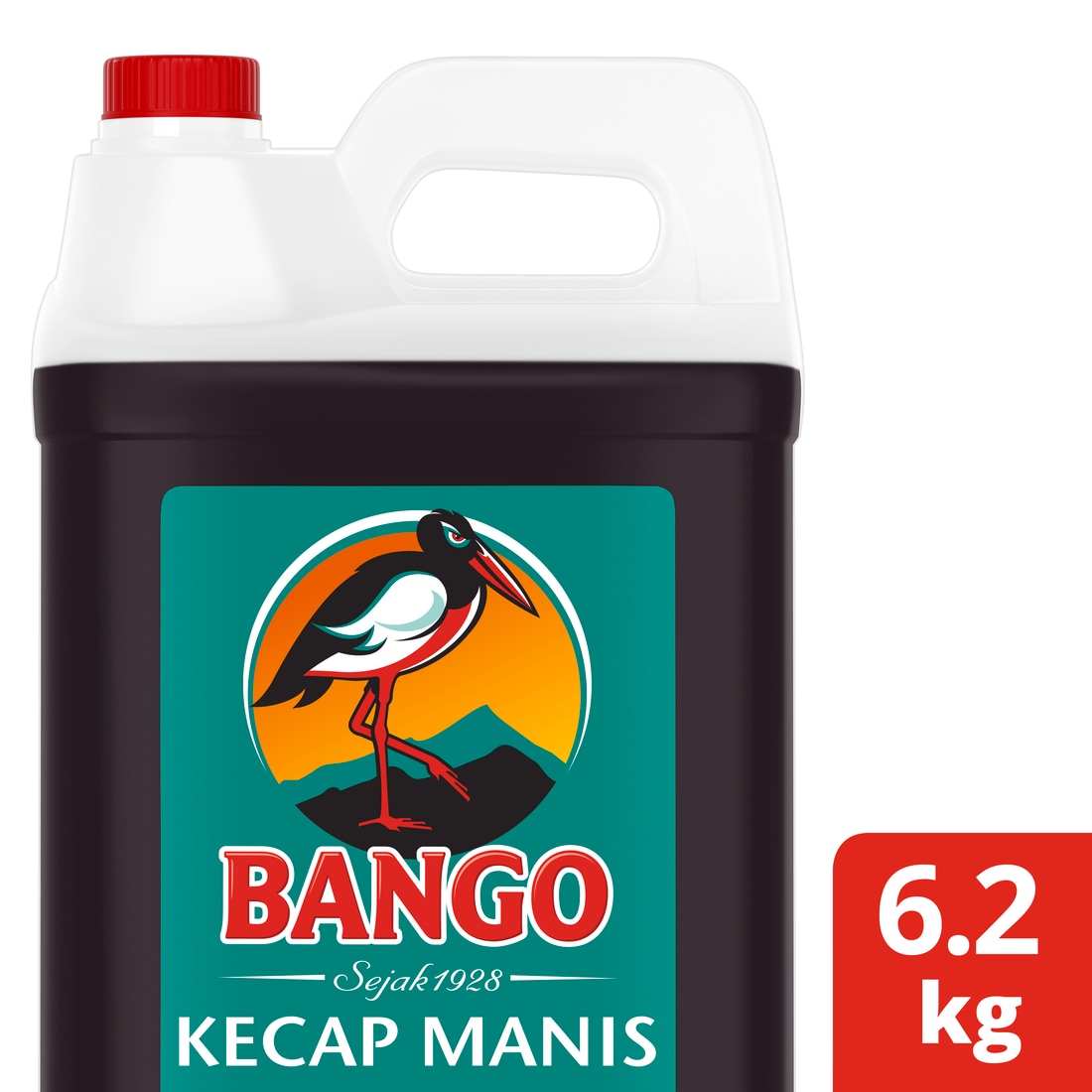 BANGO
Sejak 1928
KECAP MANIS

6.2 kg